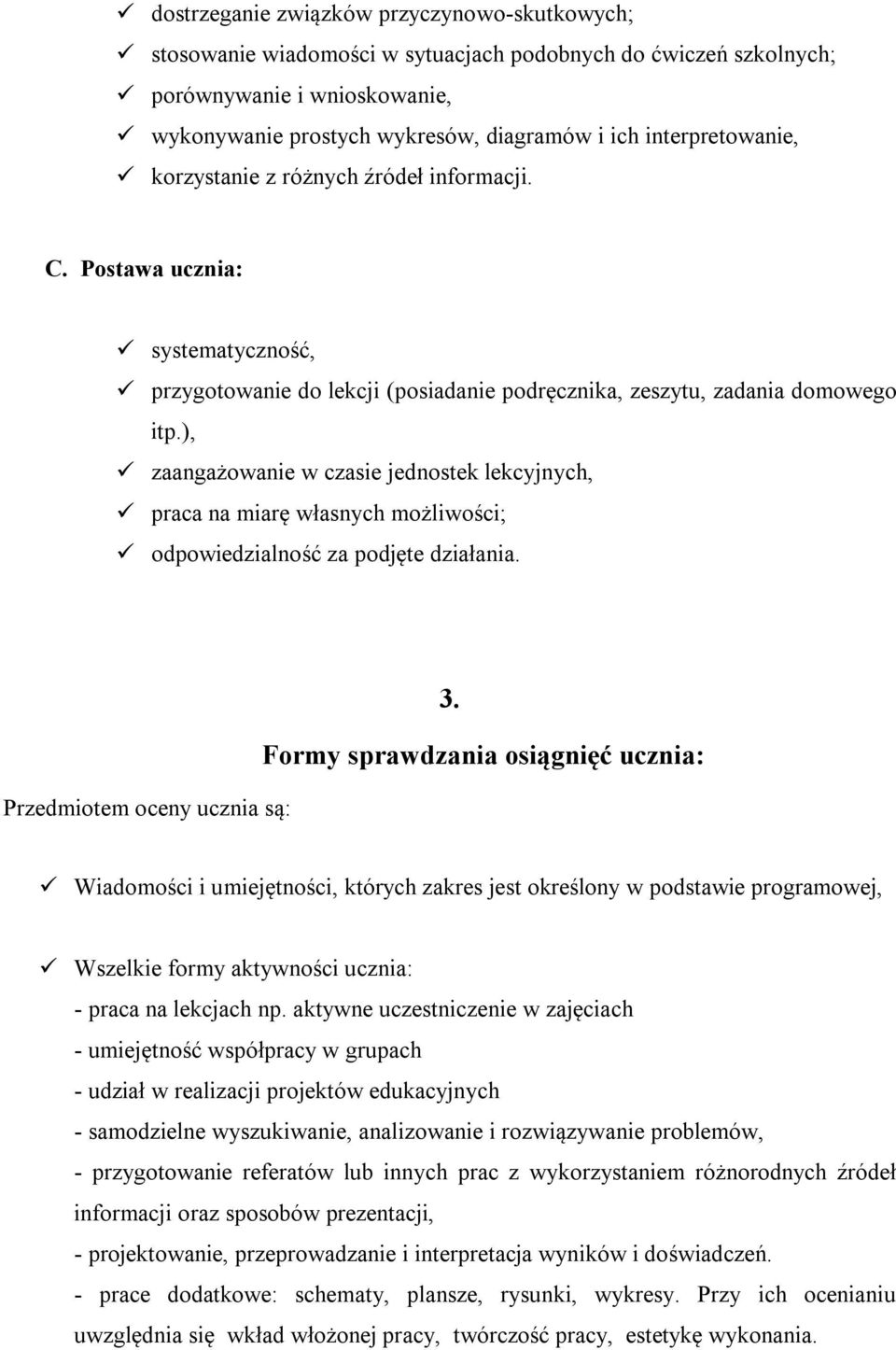 ✓ dostrzeganie związków przyczynowo-skutkowych;
✓ stosowanie wiadomości w sytuacjach podobnych do ćwiczeń szkolnych;
✓ porównywanie i wnioskowanie,
✓ wykonywanie prostych wykresów, diagramów i ich interpretowanie,
✓ korzystanie z różnych źródeł informacji.

C. Postawa ucznia:

✓ systematyczność,
✓ przygotowanie do lekcji (posiadanie podręcznika, zeszytu, zadania domowego itp.),
✓ zaangażowanie w czasie jednostek lekcyjnych,
✓ praca na miarę własnych możliwości;
✓ odpowiedzialność za podjęte działania.

3.
Formy sprawdzania osiągnięć ucznia:

Przedmiotem oceny ucznia są:

✓ Wiadomości i umiejętności, których zakres jest określony w podstawie programowej,

✓ Wszelkie formy aktywności ucznia:
- praca na lekcjach np. aktywne uczestniczenie w zajęciach
- umiejętność współpracy w grupach
- udział w realizacji projektów edukacyjnych
- samodzielne wyszukiwanie, analizowanie i rozwiązywanie problemów,
- przygotowanie referatów lub innych prac z wykorzystaniem różnorodnych źródeł informacji oraz sposobów prezentacji,
- projektowanie, przeprowadzanie i interpretacja wyników i doświadczeń.
- prace dodatkowe: schematy, plansze, rysunki, wykresy. Przy ich ocenianiu uwzględnia się wkład włożonej pracy, twórczość pracy, estetykę wykonania.